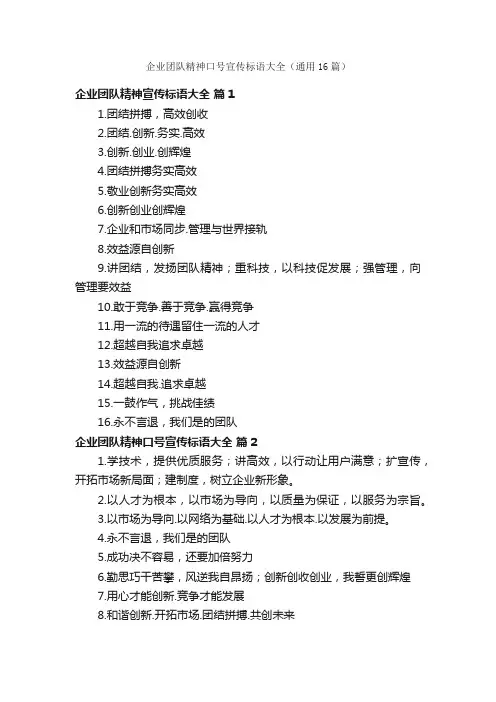 企业团队精神口号宣传标语大全（通用16篇）

企业团队精神宣传标语大全 篇1

1.团结拼搏，高效创收

2.团结.创新.务实.高效

3.创新.创业.创辉煌

4.团结拼搏务实高效

5.敬业创新务实高效

6.创新创业创辉煌

7.企业和市场同步.管理与世界接轨

8.效益源自创新

9.讲团结，发扬团队精神；重科技，以科技促发展；强管理，向管理要效益

10.敢于竞争.善于竞争.赢得竞争

11.用一流的待遇留住一流的人才

12.超越自我追求卓越

13.效益源自创新

14.超越自我.追求卓越

15.一鼓作气，挑战佳绩

16.永不言退，我们是的团队

企业团队精神口号宣传标语大全 篇2

1.学技术，提供优质服务；讲高效，以行动让用户满意；扩宣传，开拓市场新局面；建制度，树立企业新形象。

2.以人才为根本，以市场为导向，以质量为保证，以服务为宗旨。

3.以市场为导向.以网络为基础.以人才为根本.以发展为前提。

4.永不言退，我们是的团队

5.成功决不容易，还要加倍努力

6.勤思巧干苦攀，风送我自昂扬；创新创收创业，我誓更创辉煌

7.用心才能创新.竞争才能发展

8.和谐创新.开拓市场.团结拼搏.共创未来